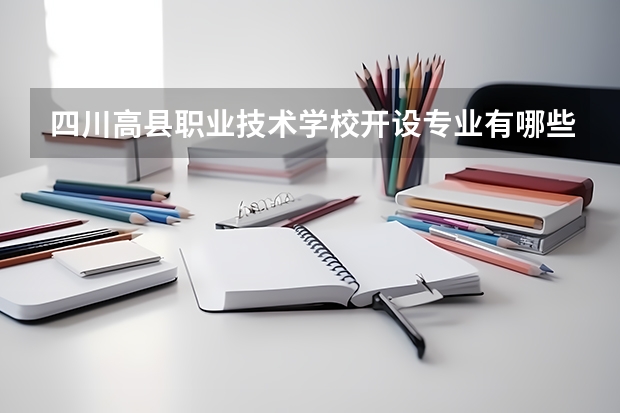 四川高县职业技术学校开设专业有哪些